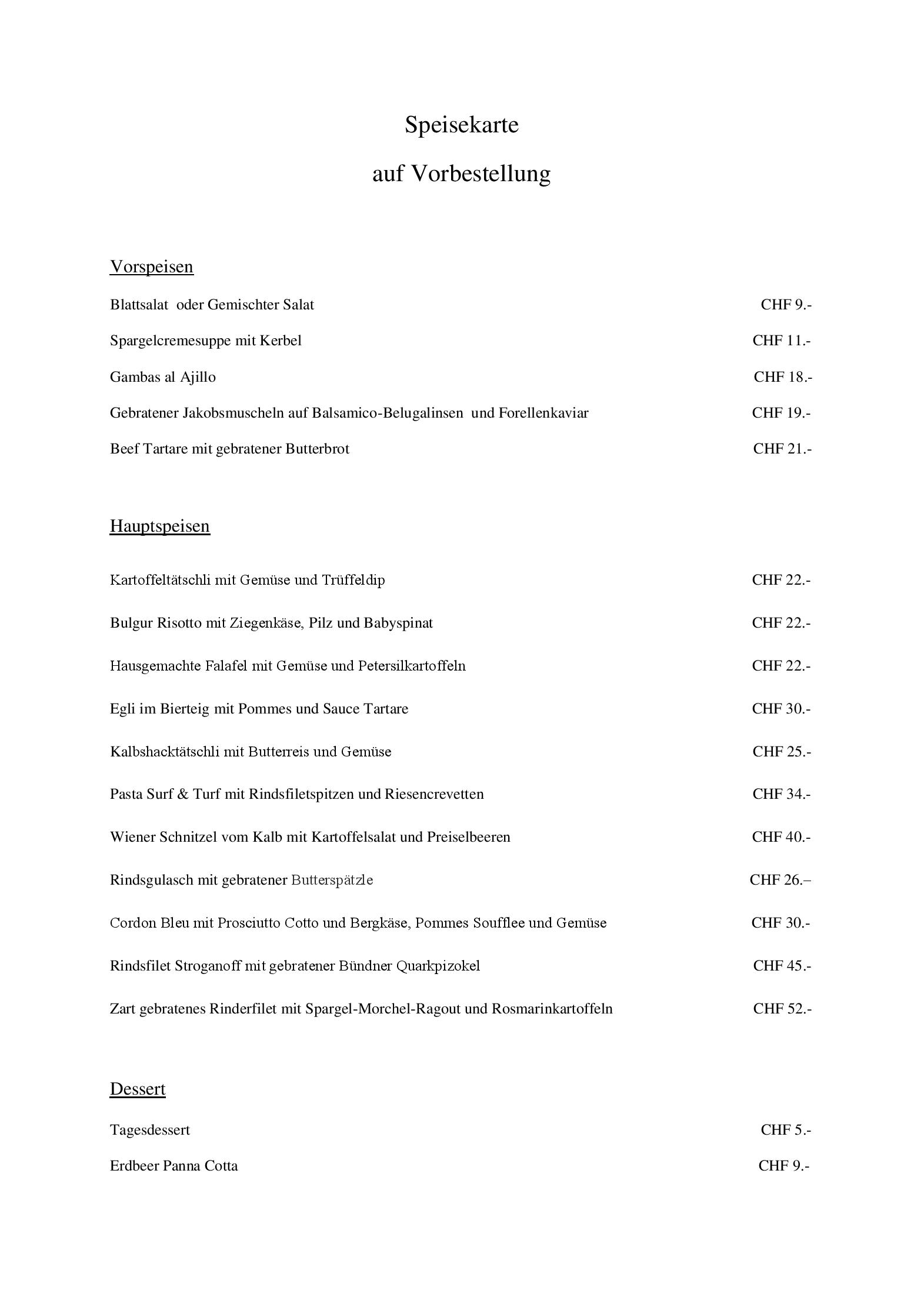 Speisekarte

auf Vorbestellung

Vorspeisen

Blattsalat oder Gemischter Salat CHF 9.-

Spargelcremesuppe mit Kerbel CHF 11.-

Gambas al Ajillo CHF 18.-

Gebratener Jakobsmuscheln auf Balsamico-Belugalinsen und Forellenkaviar CHF 19.-

Beef Tartare mit gebratener Butterbrot CHF 21.-

Hauptspeisen

Kartoffeltätschli mit Gemüse und Trüffeldip CHF 22.-

Bulgur Risotto mit Ziegenkäse, Pilz und Babyspinat CHF 22.-

Hausgemachte Falafel mit Gemüse und Petersilkartoffeln CHF 22.-

Egli im Bierteig mit Pommes und Sauce Tartare CHF 30.-

Kalbshacktätschli mit Butterreis und Gemüse CHF 25.-

Pasta Surf & Turf mit Rindsfiletspitzen und Riesencrevetten CHF 34.-

Wiener Schnitzel vom Kalb mit Kartoffelsalat und Preiselbeeren CHF 40.-

Rindsgulasch mit gebratener Butterspätzle CHF 26.–

Cordon Bleu mit Prosciutto Cotto und Bergkäse, Pommes Soufflee und Gemüse CHF 30.-

Rindsfilet Stroganoff mit gebratener Bündner Quarkpizokel CHF 45.-

Zart gebratenes Rinderfilet mit Spargel-Morchel-Ragout und Rosmarinkartoffeln CHF 52.-

Dessert

Tagesdessert CHF 5.-

Erdbeer Panna Cotta CHF 9.-